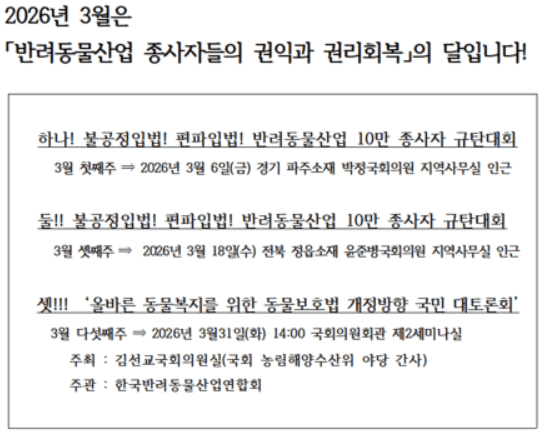 2026년 3월은

「반려동물산업 종사자들의 권익과 권리회복」의 달입니다!

하나! 불공정입법! 편파입법! 반려동물산업 10만 종사자 규탄대회

3월 첫째주 ⇒ 2026년 3월 6일(금) 경기 파주소재 박정국회의원 지역사무실 인근

둘!! 불공정입법! 편파입법! 반려동물산업 10만 종사자 규탄대회

3월 셋째주 ⇒ 2026년 3월 18일(수) 전북 정읍소재 윤준병국회의원 지역사무실 인근

셋!!! '올바른 동물복지를 위한 동물보호법 개정방향 국민 대토론회'

3월 다섯째주 ⇒ 2026년 3월31일(화) 14:00 국회의원회관 제2세미나실

주최 : 김선교국회의원실(국회 농림해양수산위 야당 간사)

주관 : 한국반려동물산업연합회